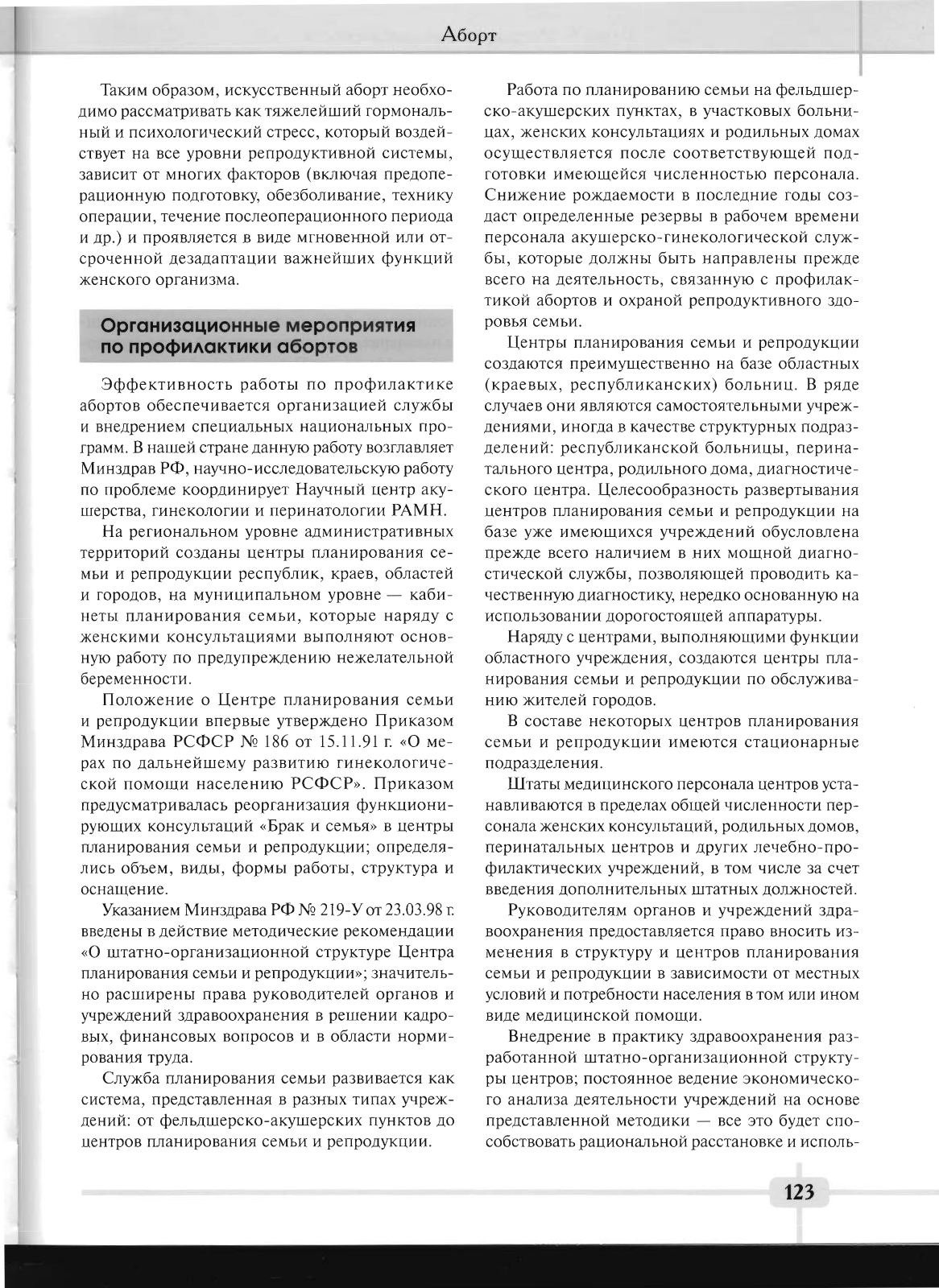 Аборт

Таким образом, искусственный аборт необходимо рассматривать как тяжелейший гормональный и психологический стресс, который воздействует на все уровни репродуктивной системы, зависит от многих факторов (включая предоперационную подготовку, обезболивание, технику операции, течение послеоперационного периода и др.) и проявляется в виде мгновенной или отсроченной дезадаптации важнейших функций женского организма.

Организационные мероприятия по профилактики абортов

Эффективность работы по профилактике абортов обеспечивается организацией службы и внедрением специальных национальных программ. В нашей стране данную работу возглавляет Минздрав РФ, научно-исследовательскую работу по проблеме координирует Научный центр акушерства, гинекологии и перинатологии РАМН.

На региональном уровне административных территорий созданы центры планирования семьи и репродукции республик, краев, областей и городов, на муниципальном уровне — кабинеты планирования семьи, которые наряду с женскими консультациями выполняют основную работу по предупреждению нежелательной беременности.

Положение о Центре планирования семьи и репродукции впервые утверждено Приказом Минздрава РСФСР № 186 от 15.11.91 г. «О мерах по дальнейшему развитию гинекологической помощи населению РСФСР». Приказом предусматривалась реорганизация функционирующих консультаций «Брак и семья» в центры планирования семьи и репродукции; определялись объем, виды, формы работы, структура и оснащение.

Указанием Минздрава РФ № 219-У от 23.03.98 г. введены в действие методические рекомендации «О штатно-организационной структуре Центра планирования семьи и репродукции»; значительно расширены права руководителей органов и учреждений здравоохранения в решении кадровых, финансовых вопросов и в области нормирования труда.

Служба планирования семьи развивается как система, представленная в разных типах учреждений: от фельдшерско-акушерских пунктов до центров планирования семьи и репродукции.

Работа по планированию семьи на фельдшерско-акушерских пунктах, в участковых больницах, женских консультациях и родильных домах осуществляется после соответствующей подготовки имеющейся численностью персонала. Снижение рождаемости в последние годы создаст определенные резервы в рабочем времени персонала акушерско-гинекологической службы, которые должны быть направлены прежде всего на деятельность, связанную с профилактикой абортов и охраной репродуктивного здоровья семьи.

Центры планирования семьи и репродукции создаются преимущественно на базе областных (краевых, республиканских) больниц. В ряде случаев они являются самостоятельными учреждениями, иногда в качестве структурных подразделений: республиканской больницы, перинатального центра, родильного дома, диагностического центра. Целесообразность развертывания центров планирования семьи и репродукции на базе уже имеющихся учреждений обусловлена прежде всего наличием в них мощной диагностической службы, позволяющей проводить качественную диагностику, нередко основанную на использовании дорогостоящей аппаратуры.

Наряду с центрами, выполняющими функции областного учреждения, создаются центры планирования семьи и репродукции по обслуживанию жителей городов.

В составе некоторых центров планирования семьи и репродукции имеются стационарные подразделения.

Штаты медицинского персонала центров устанавливаются в пределах общей численности персонала женских консультаций, родильных домов, перинатальных центров и других лечебно-профилактических учреждений, в том числе за счет введения дополнительных штатных должностей.

Руководителям органов и учреждений здравоохранения предоставляется право вносить изменения в структуру и центров планирования семьи и репродукции в зависимости от местных условий и потребности населения в том или ином виде медицинской помощи.

Внедрение в практику здравоохранения разработанной штатно-организационной структуры центров; постоянное ведение экономического анализа деятельности учреждений на основе представленной методики — все это будет способствовать рациональной расстановке и исполь-

123